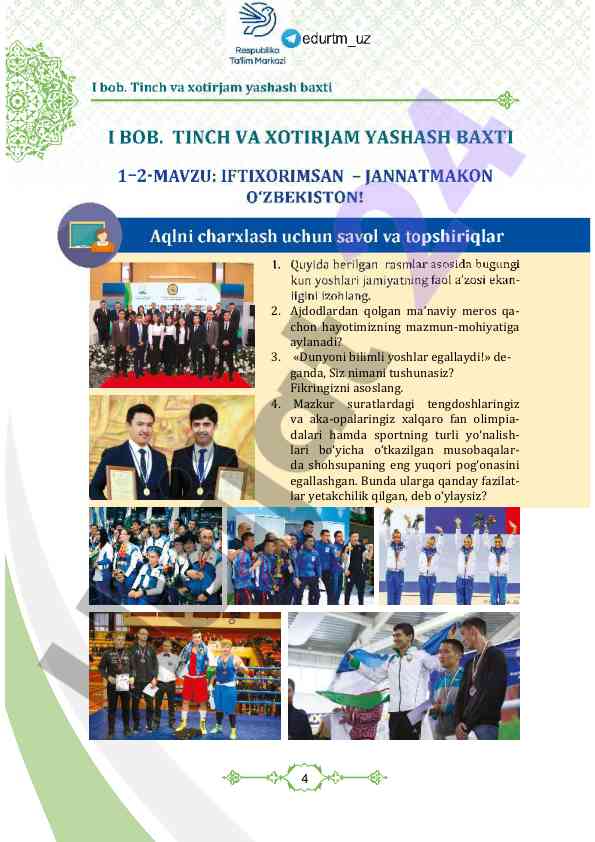 Respublika Ta'lim Markazi

edurtm_uz

I bob. Tinch va xotirjam yashash baxti

I BOB. TINCH VA XOTIRJAM YASHASH BAXTI

1–2-MAVZU: IFTIXORIMSAN – JANNATMAKON O'ZBEKISTON!

Aqlni charxlash uchun savol va topshiriqlar

1. Quyida berilgan rasmlar asosida bugungi kun yoshlari jamiyatning faol a'zosi ekanligini izohlang.
2. Ajdodlardan qolgan ma'naviy meros qachon hayotimizning mazmun-mohiyatiga aylanadi?
3. «Dunyoni bilimli yoshlar egallaydi!» deganda, Siz nimani tushunasiz? Fikringizni asoslang.
4. Mazkur suratlardagi tengdoshlaringiz va aka-opalaringiz xalqaro fan olimpiadalari hamda sportning turli yo'nalishlari bo'yicha o'tkazilgan musobaqalarda shohsupaning eng yuqori pog'onasini egallashgan. Bunda ularga qanday fazilatlar yetakchilik qilgan, deb o'ylaysiz?

4